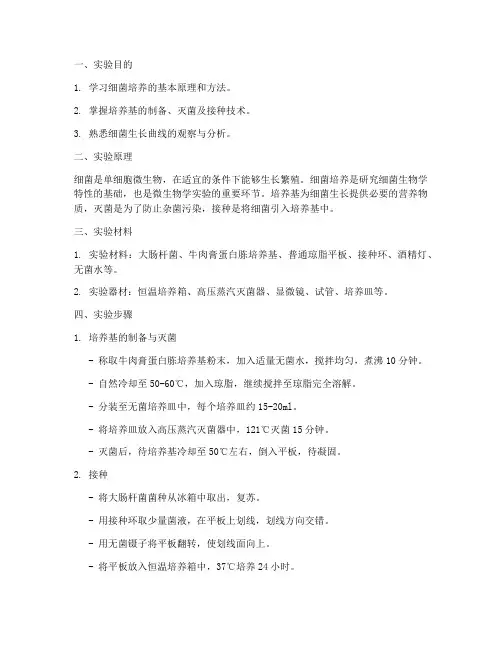 一、实验目的

1. 学习细菌培养的基本原理和方法。

2. 掌握培养基的制备、灭菌及接种技术。

3. 熟悉细菌生长曲线的观察与分析。

二、实验原理

细菌是单细胞微生物，在适宜的条件下能够生长繁殖。细菌培养是研究细菌生物学特性的基础，也是微生物学实验的重要环节。培养基为细菌生长提供必要的营养物质，灭菌是为了防止杂菌污染，接种是将细菌引入培养基中。

三、实验材料

1. 实验材料：大肠杆菌、牛肉膏蛋白胨培养基、普通琼脂平板、接种环、酒精灯、无菌水等。

2. 实验器材：恒温培养箱、高压蒸汽灭菌器、显微镜、试管、培养皿等。

四、实验步骤

1. 培养基的制备与灭菌

- 称取牛肉膏蛋白胨培养基粉末，加入适量无菌水，搅拌均匀，煮沸 10 分钟。

- 自然冷却至 50-60℃，加入琼脂，继续搅拌至琼脂完全溶解。

- 分装至无菌培养皿中，每个培养皿约 15-20ml。

- 将培养皿放入高压蒸汽灭菌器中，121℃灭菌 15 分钟。

- 灭菌后，待培养基冷却至 50℃左右，倒入平板，待凝固。

2. 接种

- 将大肠杆菌菌种从冰箱中取出，复苏。

- 用接种环取少量菌液，在平板上划线，划线方向交错。

- 用无菌镊子将平板翻转，使划线面向上。

- 将平板放入恒温培养箱中，37℃培养 24 小时。